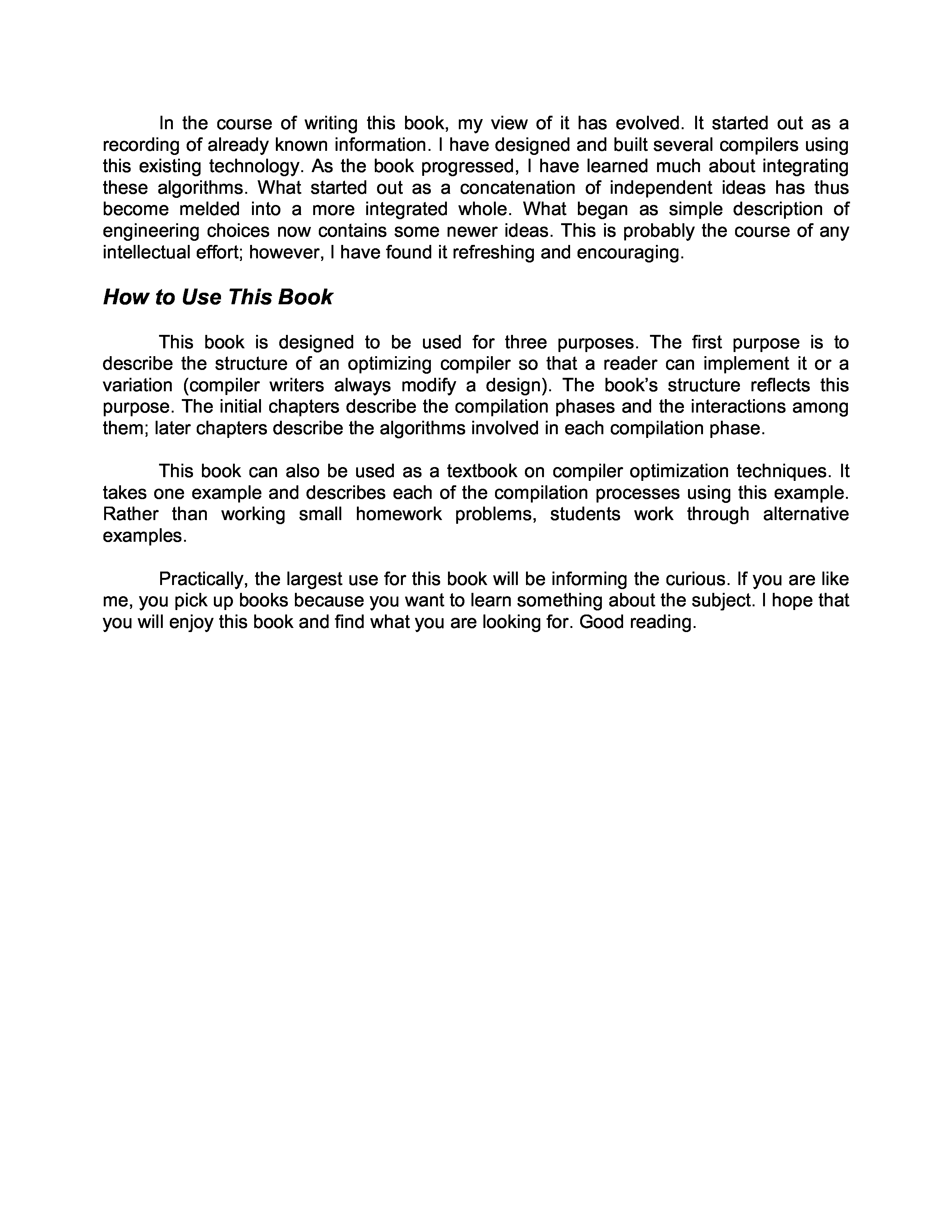 In the course of writing this book, my view of it has evolved. It started out as a recording of already known information. I have designed and built several compilers using this existing technology. As the book progressed, I have learned much about integrating these algorithms. What started out as a concatenation of independent ideas has thus become melded into a more integrated whole. What began as simple description of engineering choices now contains some newer ideas. This is probably the course of any intellectual effort; however, I have found it refreshing and encouraging.

How to Use This Book

This book is designed to be used for three purposes. The first purpose is to describe the structure of an optimizing compiler so that a reader can implement it or a variation (compiler writers always modify a design). The book's structure reflects this purpose. The initial chapters describe the compilation phases and the interactions among them; later chapters describe the algorithms involved in each compilation phase.

This book can also be used as a textbook on compiler optimization techniques. It takes one example and describes each of the compilation processes using this example. Rather than working small homework problems, students work through alternative examples.

Practically, the largest use for this book will be informing the curious. If you are like me, you pick up books because you want to learn something about the subject. I hope that you will enjoy this book and find what you are looking for. Good reading.